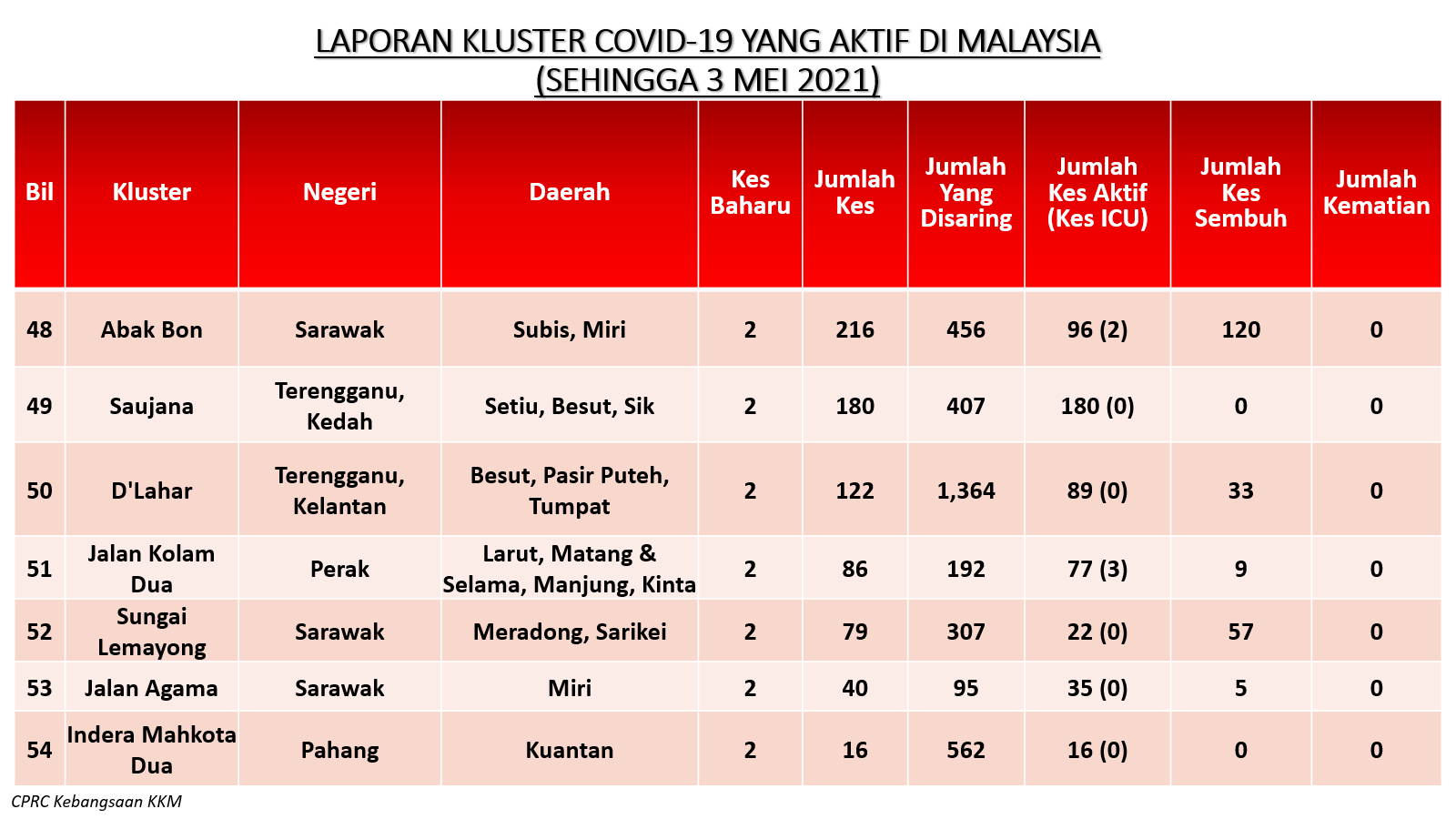 LAPORAN KLUSTER COVID-19 YANG AKTIF DI MALAYSIA
(SEHINGGA 3 MEI 2021)

| Bil | Kluster | Negeri | Daerah | Kes Baharu | Jumlah Kes | Jumlah Yang Disaring | Jumlah Kes Aktif (Kes ICU) | Jumlah Kes Sembuh | Jumlah Kematian |
|---|---|---|---|---|---|---|---|---|---|
| 48 | Abak Bon | Sarawak | Subis, Miri | 2 | 216 | 456 | 96 (2) | 120 | 0 |
| 49 | Saujana | Terengganu, Kedah | Setiu, Besut, Sik | 2 | 180 | 407 | 180 (0) | 0 | 0 |
| 50 | D'Lahar | Terengganu, Kelantan | Besut, Pasir Puteh, Tumpat | 2 | 122 | 1,364 | 89 (0) | 33 | 0 |
| 51 | Jalan Kolam Dua | Perak | Larut, Matang & Selama, Manjung, Kinta | 2 | 86 | 192 | 77 (3) | 9 | 0 |
| 52 | Sungai Lemayong | Sarawak | Meradong, Sarikei | 2 | 79 | 307 | 22 (0) | 57 | 0 |
| 53 | Jalan Agama | Sarawak | Miri | 2 | 40 | 95 | 35 (0) | 5 | 0 |
| 54 | Indera Mahkota Dua | Pahang | Kuantan | 2 | 16 | 562 | 16 (0) | 0 | 0 |

CPRC Kebangsaan KKM